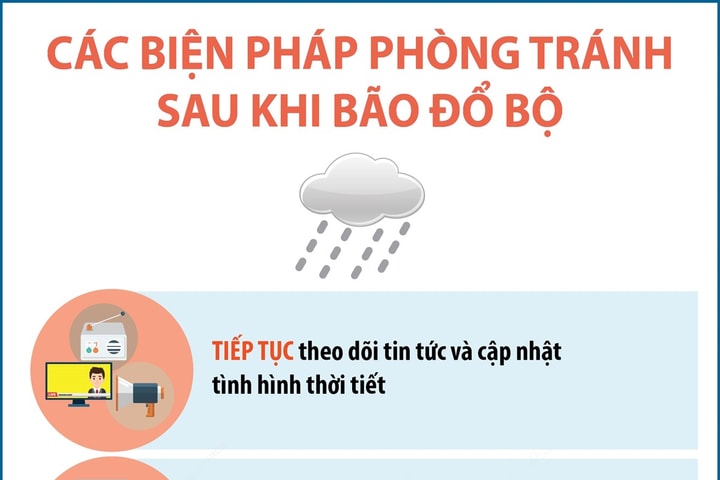 CÁC BIỆN PHÁP PHÒNG TRÁNH SAU KHI BÃO ĐỔ BỘ

TIẾP TỤC theo dõi tin tức và cập nhật tình hình thời tiết